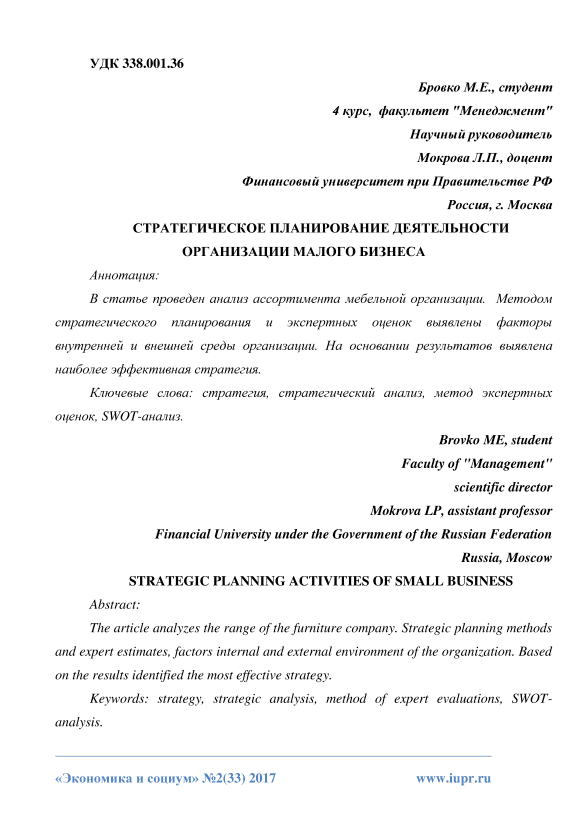 УДК 338.001.36

Бровко М.Е., студент

4 курс, факультет "Менеджмент"

Научный руководитель

Мокрова Л.П., доцент

Финансовый университет при Правительстве РФ

Россия, г. Москва

СТРАТЕГИЧЕСКОЕ ПЛАНИРОВАНИЕ ДЕЯТЕЛЬНОСТИ ОРГАНИЗАЦИИ МАЛОГО БИЗНЕСА

Аннотация:

В статье проведен анализ ассортимента мебельной организации. Методом стратегического планирования и экспертных оценок выявлены факторы внутренней и внешней среды организации. На основании результатов выявлена наиболее эффективная стратегия.

Ключевые слова: стратегия, стратегический анализ, метод экспертных оценок, SWOT-анализ.

Brovko ME, student

Faculty of "Management"

scientific director

Mokrova LP, assistant professor

Financial University under the Government of the Russian Federation

Russia, Moscow

STRATEGIC PLANNING ACTIVITIES OF SMALL BUSINESS

Abstract:

The article analyzes the range of the furniture company. Strategic planning methods and expert estimates, factors internal and external environment of the organization. Based on the results identified the most effective strategy.

Keywords: strategy, strategic analysis, method of expert evaluations, SWOT-analysis.

«Экономика и социум» №2(33) 2017 www.iupr.ru